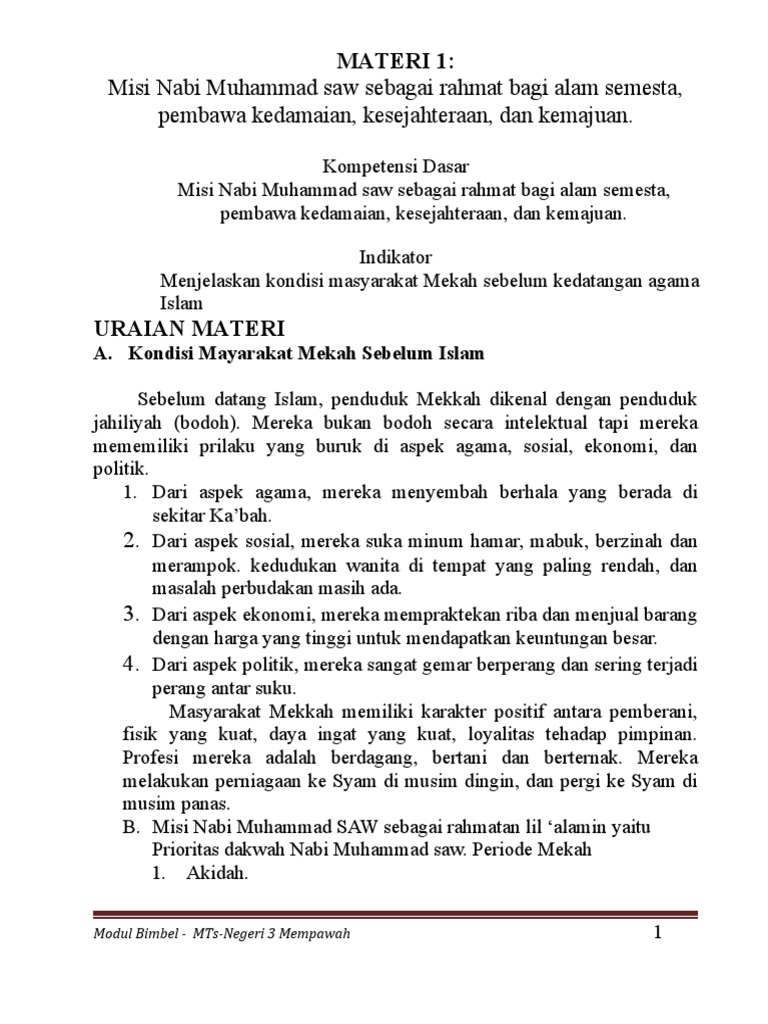 MATERI 1:
Misi Nabi Muhammad saw sebagai rahmat bagi alam semesta, pembawa kedamaian, kesejahteraan, dan kemajuan.

Kompetensi Dasar
Misi Nabi Muhammad saw sebagai rahmat bagi alam semesta, pembawa kedamaian, kesejahteraan, dan kemajuan.

Indikator
Menjelaskan kondisi masyarakat Mekah sebelum kedatangan agama Islam

URAIAN MATERI
A. Kondisi Mayarakat Mekah Sebelum Islam

Sebelum datang Islam, penduduk Mekkah dikenal dengan penduduk jahiliyah (bodoh). Mereka bukan bodoh secara intelektual tapi mereka mememiliki prilaku yang buruk di aspek agama, sosial, ekonomi, dan politik.
1. Dari aspek agama, mereka menyembah berhala yang berada di sekitar Ka'bah.
2. Dari aspek sosial, mereka suka minum hamar, mabuk, berzinah dan merampok. kedudukan wanita di tempat yang paling rendah, dan masalah perbudakan masih ada.
3. Dari aspek ekonomi, mereka mempraktekan riba dan menjual barang dengan harga yang tinggi untuk mendapatkan keuntungan besar.
4. Dari aspek politik, mereka sangat gemar berperang dan sering terjadi perang antar suku.
Masyarakat Mekkah memiliki karakter positif antara pemberani, fisik yang kuat, daya ingat yang kuat, loyalitas tehadap pimpinan. Profesi mereka adalah berdagang, bertani dan berternak. Mereka melakukan perniagaan ke Syam di musim dingin, dan pergi ke Syam di musim panas.
B. Misi Nabi Muhammad SAW sebagai rahmatan lil 'alamin yaitu Prioritas dakwah Nabi Muhammad saw. Periode Mekah
1. Akidah.

Modul Bimbel - MTs-Negeri 3 Mempawah
1